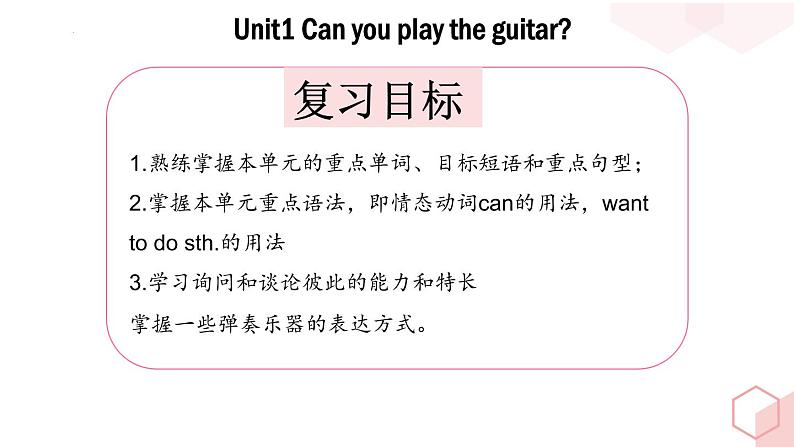 Unit1 Can you play the guitar?

复习目标

1.熟练掌握本单元的重点单词、目标短语和重点句型；

2.掌握本单元重点语法，即情态动词can的用法，want to do sth.的用法

3.学习询问和谈论彼此的能力和特长

掌握一些弹奏乐器的表达方式。